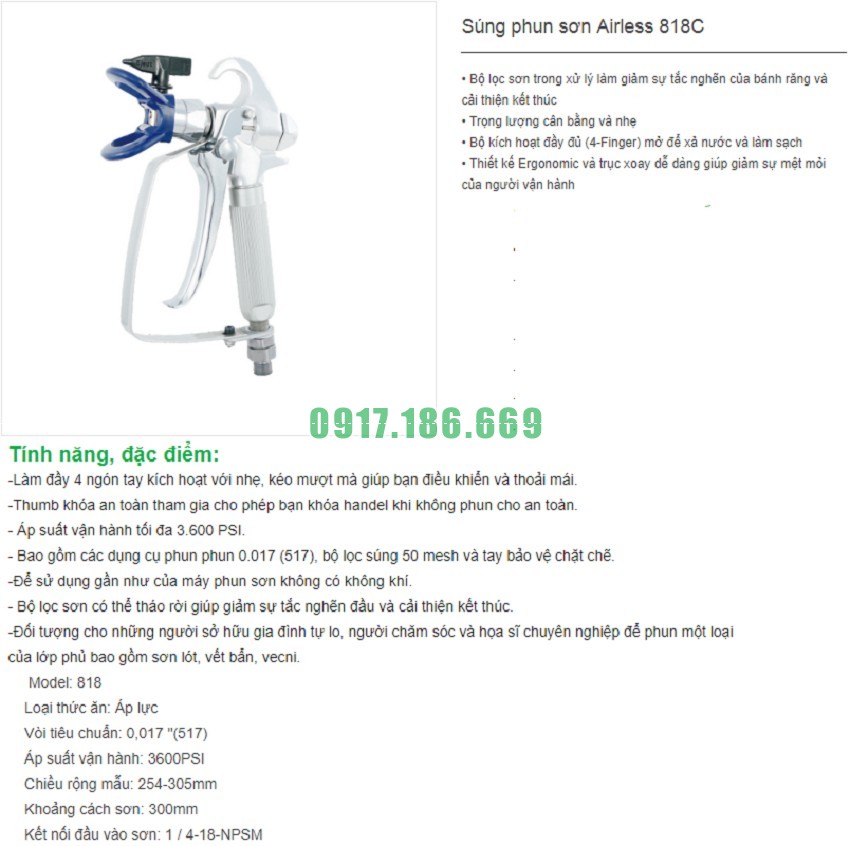 Súng phun sơn Airless 818C

• Bộ lọc sơn trong xử lý làm giảm sự tắc nghẽn của bánh răng và cải thiện kết thúc
• Trọng lượng cân bằng và nhẹ
• Bộ kích hoạt đầy đủ (4-Finger) mở để xả nước và làm sạch
• Thiết kế Ergonomic và trục xoay dễ dàng giúp giảm sự mệt mỏi của người vận hành

0917.186.669

Tính năng, đặc điểm:
-Làm đầy 4 ngón tay kích hoạt với nhẹ, kéo mượt mà giúp bạn điều khiển và thoải mái.
-Thumb khóa an toàn tham gia cho phép bạn khóa handel khi không phun cho an toàn.
- Áp suất vận hành tối đa 3.600 PSI.
- Bao gồm các dụng cụ phun phun 0.017 (517), bộ lọc súng 50 mesh và tay bảo vệ chặt chẽ.
-Để sử dụng gần như của máy phun sơn không có không khí.
- Bộ lọc sơn có thể tháo rời giúp giảm sự tắc nghẽn đầu và cải thiện kết thúc.
-Đối tượng cho những người sở hữu gia đình tự lo, người chăm sóc và họa sĩ chuyên nghiệp để phun một loại của lớp phủ bao gồm sơn lót, vết bẩn, vecni.
Model: 818
Loại thức ăn: Áp lực
Vòi tiêu chuẩn: 0,017 "(517)
Áp suất vận hành: 3600PSI
Chiều rộng mẫu: 254-305mm
Khoảng cách sơn: 300mm
Kết nối đầu vào sơn: 1 / 4-18-NPSM